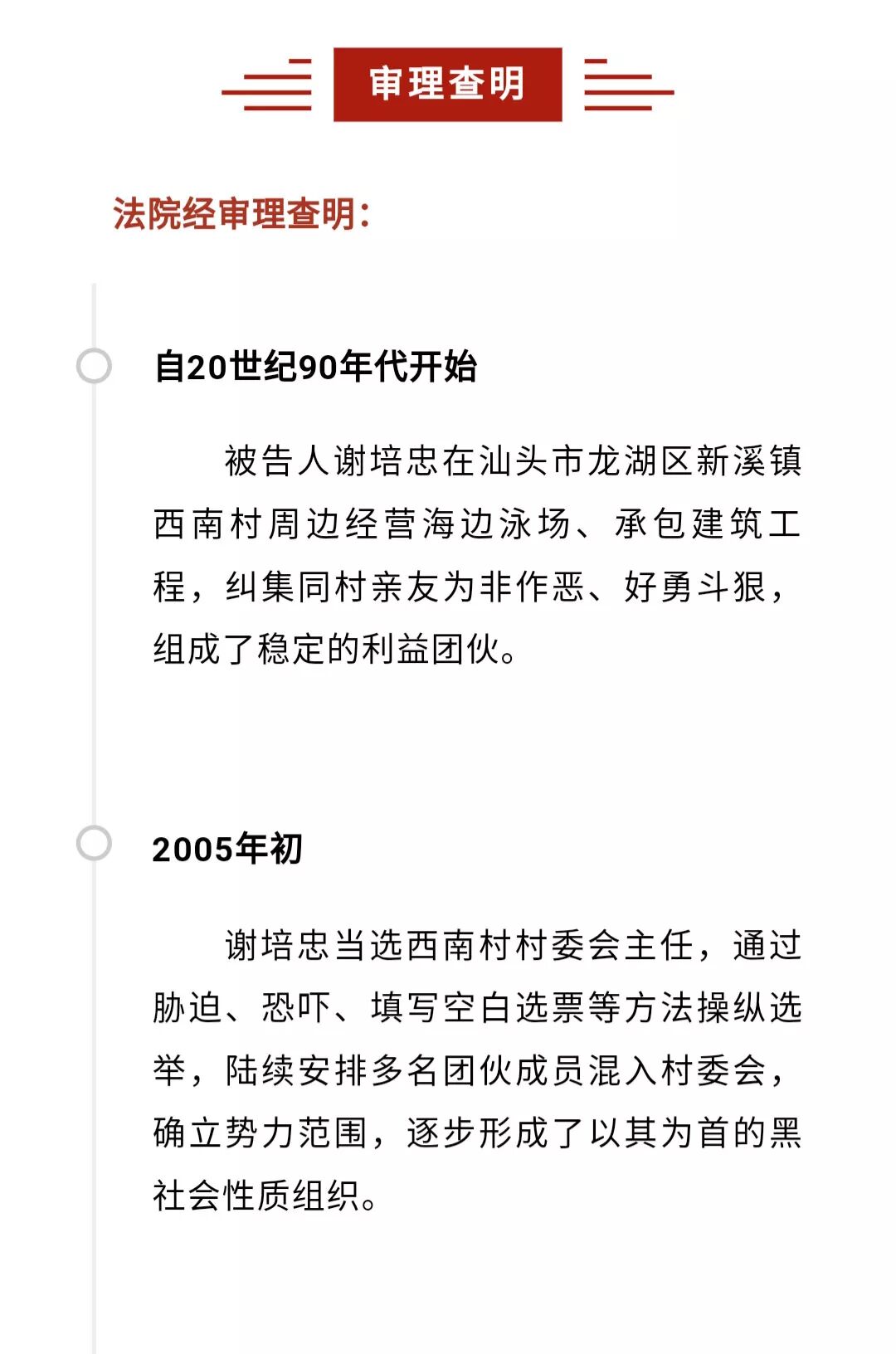 审理查明

法院经审理查明：

自20世纪90年代开始

被告人谢培忠在汕头市龙湖区新溪镇西南村周边经营海边泳场、承包建筑工程，纠集同村亲友为非作恶、好勇斗狠，组成了稳定的利益团伙。

2005年初

谢培忠当选西南村村委会主任，通过胁迫、恐吓、填写空白选票等方法操纵选举，陆续安排多名团伙成员混入村委会，确立势力范围，逐步形成了以其为首的黑社会性质组织。